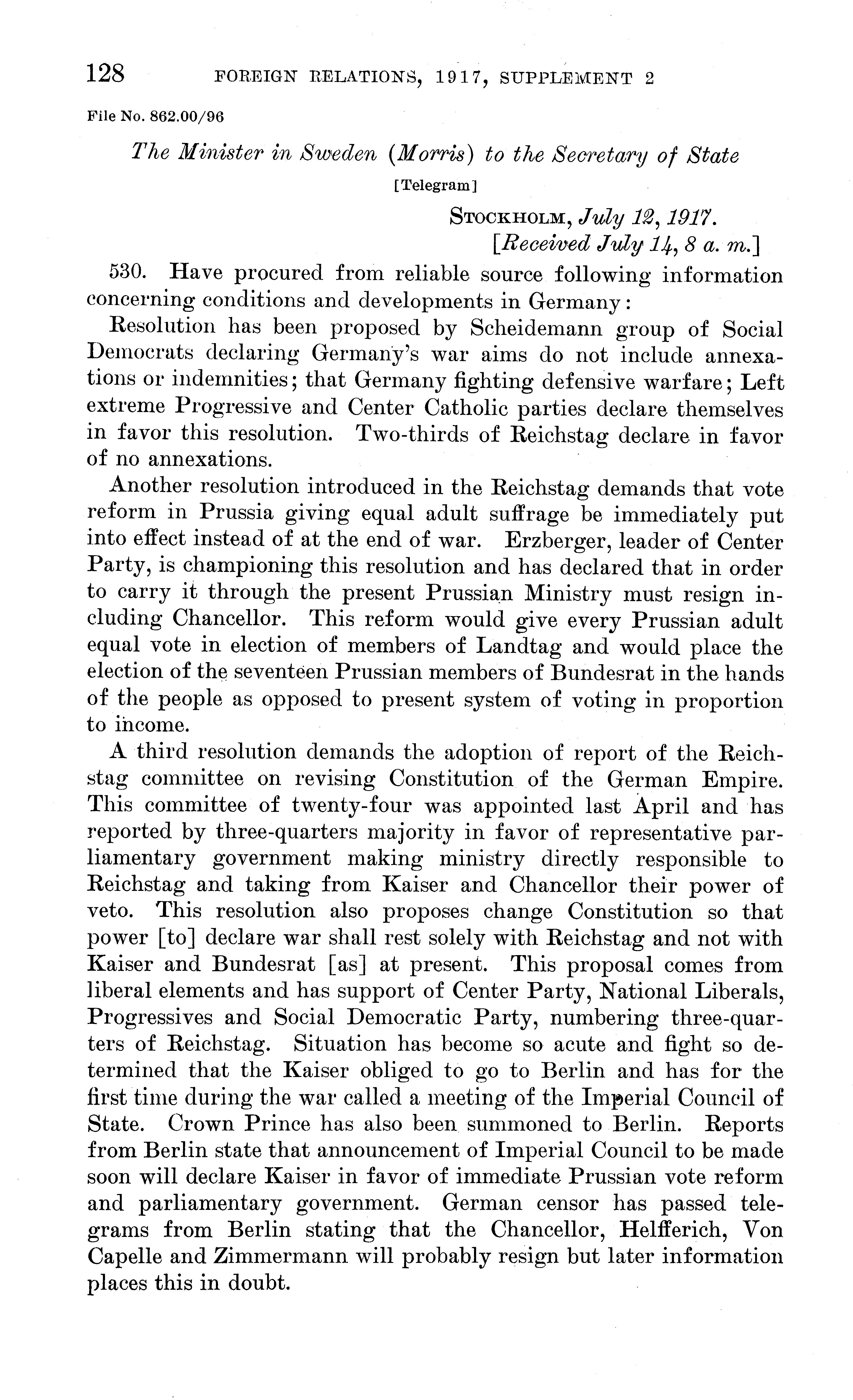 128 FOREIGN RELATIONS, 1917, SUPPLEMENT 2

File No. 862.00/96

The Minister in Sweden (Morris) to the Secretary of State

[Telegram]

STOCKHOLM, July 12, 1917.
[Received July 14, 8 a. m.]

530. Have procured from reliable source following information concerning conditions and developments in Germany:

Resolution has been proposed by Scheidemann group of Social Democrats declaring Germany's war aims do not include annexations or indemnities; that Germany fighting defensive warfare; Left extreme Progressive and Center Catholic parties declare themselves in favor this resolution. Two-thirds of Reichstag declare in favor of no annexations.

Another resolution introduced in the Reichstag demands that vote reform in Prussia giving equal adult suffrage be immediately put into effect instead of at the end of war. Erzberger, leader of Center Party, is championing this resolution and has declared that in order to carry it through the present Prussian Ministry must resign including Chancellor. This reform would give every Prussian adult equal vote in election of members of Landtag and would place the election of the seventeen Prussian members of Bundesrat in the hands of the people as opposed to present system of voting in proportion to income.

A third resolution demands the adoption of report of the Reichstag committee on revising Constitution of the German Empire. This committee of twenty-four was appointed last April and has reported by three-quarters majority in favor of representative parliamentary government making ministry directly responsible to Reichstag and taking from Kaiser and Chancellor their power of veto. This resolution also proposes change Constitution so that power [to] declare war shall rest solely with Reichstag and not with Kaiser and Bundesrat [as] at present. This proposal comes from liberal elements and has support of Center Party, National Liberals, Progressives and Social Democratic Party, numbering three-quarters of Reichstag. Situation has become so acute and fight so determined that the Kaiser obliged to go to Berlin and has for the first time during the war called a meeting of the Imperial Council of State. Crown Prince has also been summoned to Berlin. Reports from Berlin state that announcement of Imperial Council to be made soon will declare Kaiser in favor of immediate Prussian vote reform and parliamentary government. German censor has passed telegrams from Berlin stating that the Chancellor, Helfferich, Von Capelle and Zimmermann will probably resign but later information places this in doubt.